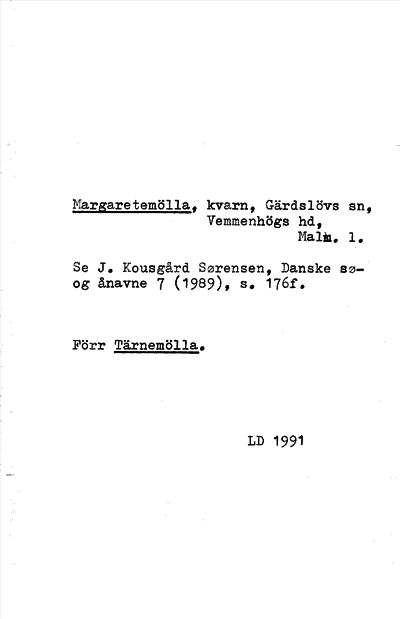 Margaretemölla, kvarn, Gärdslövs sn, Vemmenhögs hd, Malm. l.

Se J. Kousgård Sørensen, Danske sø- og ånavne 7 (1989), s. 176f.

Förr Tärnemölla.

LD 1991